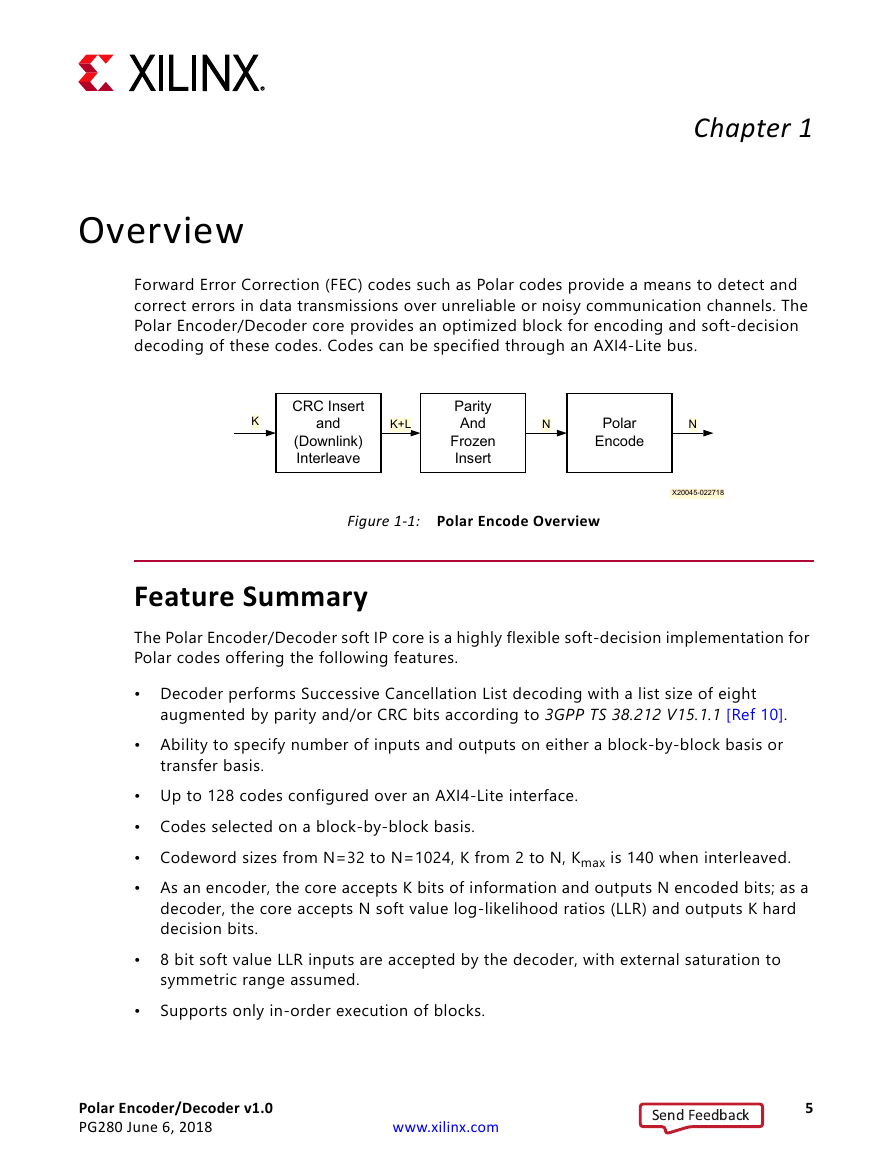 XILINX.

Chapter 1

Overview

Forward Error Correction (FEC) codes such as Polar codes provide a means to detect and correct errors in data transmissions over unreliable or noisy communication channels. The Polar Encoder/Decoder core provides an optimized block for encoding and soft-decision decoding of these codes. Codes can be specified through an AXI4-Lite bus.

K
CRC Insert and (Downlink) Interleave
K+L
Parity And Frozen Insert
N
Polar Encode
N
X20045-022718

Figure 1-1: Polar Encode Overview

Feature Summary

The Polar Encoder/Decoder soft IP core is a highly flexible soft-decision implementation for Polar codes offering the following features.

• Decoder performs Successive Cancellation List decoding with a list size of eight augmented by parity and/or CRC bits according to 3GPP TS 38.212 V15.1.1 [Ref 10].

• Ability to specify number of inputs and outputs on either a block-by-block basis or transfer basis.

• Up to 128 codes configured over an AXI4-Lite interface.

• Codes selected on a block-by-block basis.

• Codeword sizes from N=32 to N=1024, K from 2 to N, $K_{max}$ is 140 when interleaved.

• As an encoder, the core accepts K bits of information and outputs N encoded bits; as a decoder, the core accepts N soft value log-likelihood ratios (LLR) and outputs K hard decision bits.

• 8 bit soft value LLR inputs are accepted by the decoder, with external saturation to symmetric range assumed.

• Supports only in-order execution of blocks.

Polar Encoder/Decoder v1.0
PG280 June 6, 2018
www.xilinx.com
Send Feedback
5